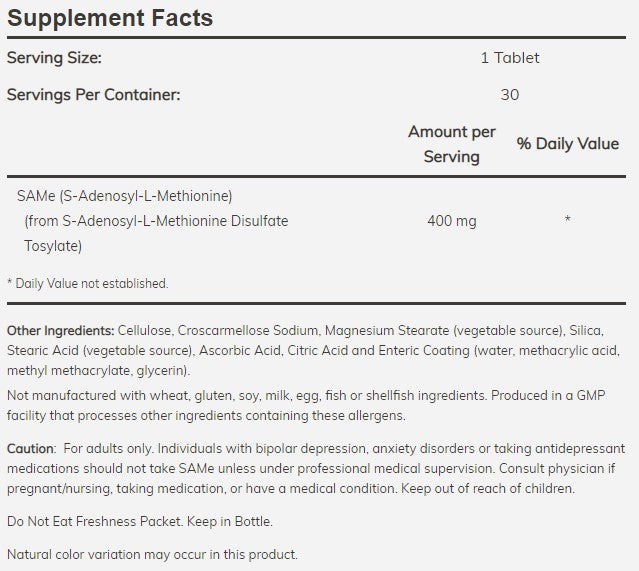 Supplement Facts

Serving Size: 1 Tablet

Servings Per Container: 30

| | Amount per Serving | % Daily Value |
|---|---|---|
| SAMe (S-Adenosyl-L-Methionine) (from S-Adenosyl-L-Methionine Disulfate Tosylate) | 400 mg | * |

* Daily Value not established.

Other Ingredients: Cellulose, Croscarmellose Sodium, Magnesium Stearate (vegetable source), Silica, Stearic Acid (vegetable source), Ascorbic Acid, Citric Acid and Enteric Coating (water, methacrylic acid, methyl methacrylate, glycerin).

Not manufactured with wheat, gluten, soy, milk, egg, fish or shellfish ingredients. Produced in a GMP facility that processes other ingredients containing these allergens.

Caution: For adults only. Individuals with bipolar depression, anxiety disorders or taking antidepressant medications should not take SAMe unless under professional medical supervision. Consult physician if pregnant/nursing, taking medication, or have a medical condition. Keep out of reach of children.

Do Not Eat Freshness Packet. Keep in Bottle.

Natural color variation may occur in this product.